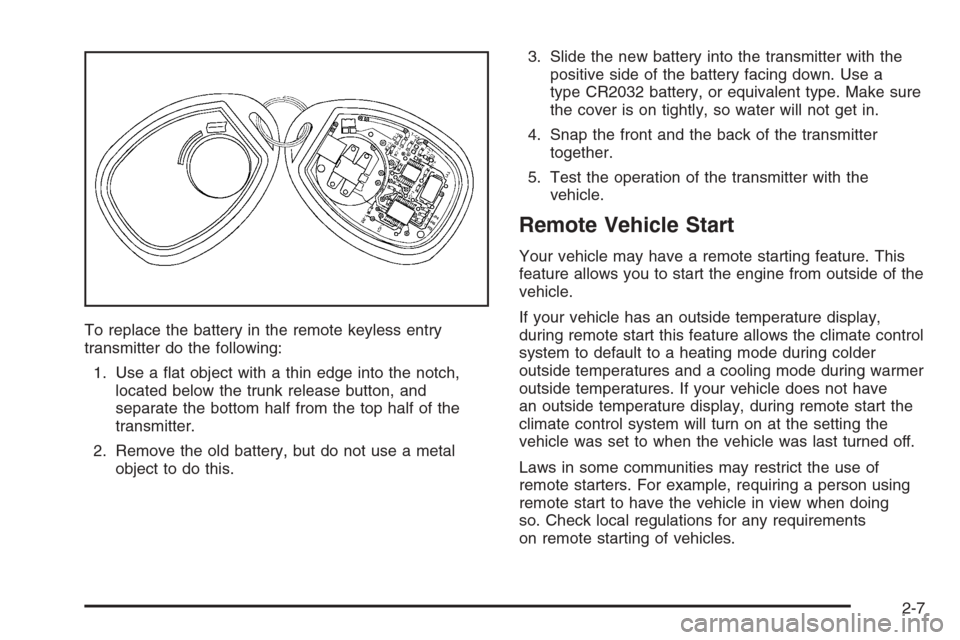 To replace the battery in the remote keyless entry transmitter do the following:

1. Use a flat object with a thin edge into the notch, located below the trunk release button, and separate the bottom half from the top half of the transmitter.

2. Remove the old battery, but do not use a metal object to do this.

3. Slide the new battery into the transmitter with the positive side of the battery facing down. Use a type CR2032 battery, or equivalent type. Make sure the cover is on tightly, so water will not get in.

4. Snap the front and the back of the transmitter together.

5. Test the operation of the transmitter with the vehicle.

Remote Vehicle Start

Your vehicle may have a remote starting feature. This feature allows you to start the engine from outside of the vehicle.

If your vehicle has an outside temperature display, during remote start this feature allows the climate control system to default to a heating mode during colder outside temperatures and a cooling mode during warmer outside temperatures. If your vehicle does not have an outside temperature display, during remote start the climate control system will turn on at the setting the vehicle was set to when the vehicle was last turned off.

Laws in some communities may restrict the use of remote starters. For example, requiring a person using remote start to have the vehicle in view when doing so. Check local regulations for any requirements on remote starting of vehicles.

2-7

carmanualsonline.info